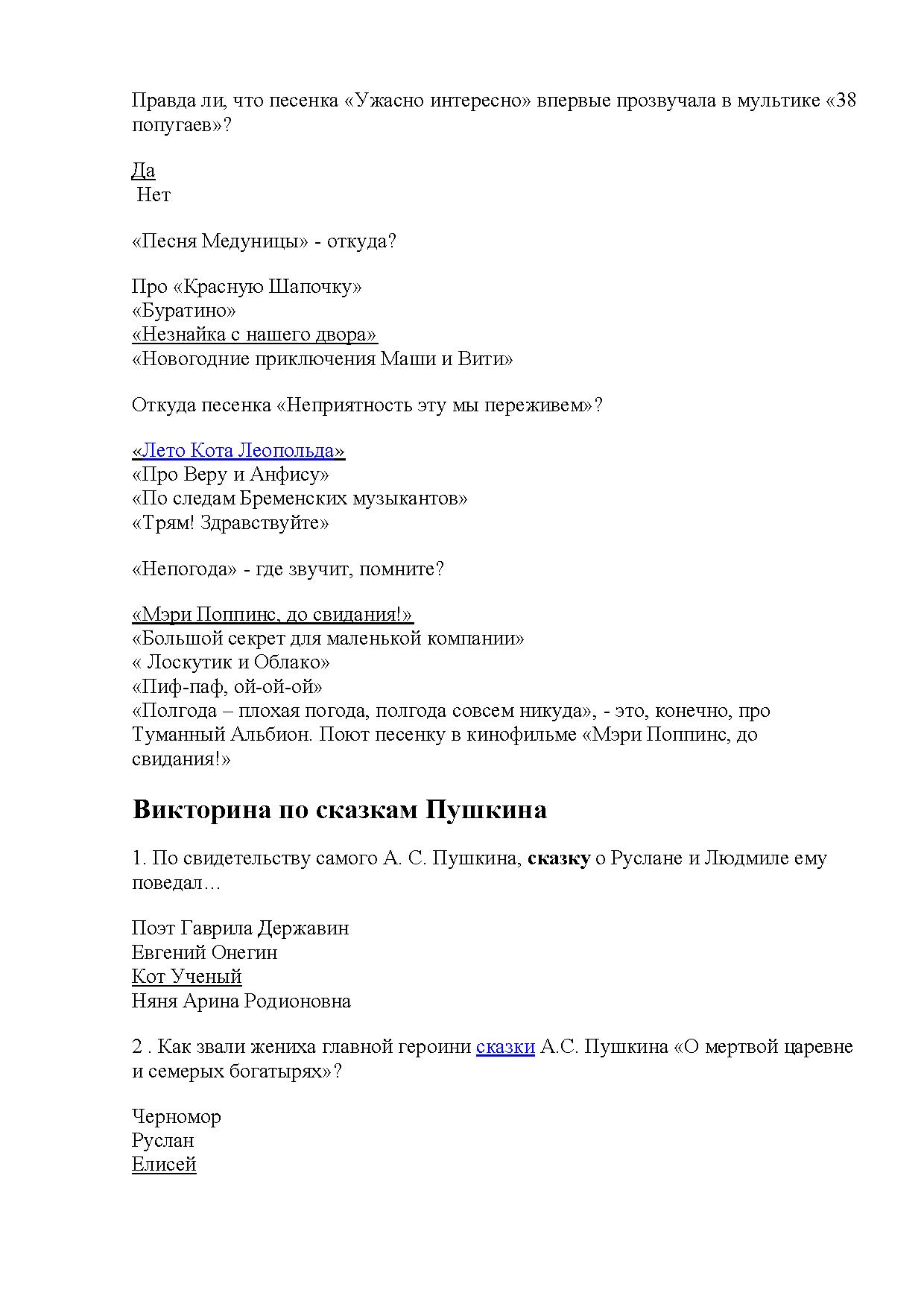 Правда ли, что песенка «Ужасно интересно» впервые прозвучала в мультике «38 попугаев»?

Да
Нет

«Песня Медуницы» - откуда?

Про «Красную Шапочку»
«Буратино»
«Незнайка с нашего двора»
«Новогодние приключения Маши и Вити»

Откуда песенка «Неприятность эту мы переживем»?

«Лето Кота Леопольда»
«Про Веру и Анфису»
«По следам Бременских музыкантов»
«Трям! Здравствуйте»

«Непогода» - где звучит, помните?

«Мэри Поппинс, до свидания!»
«Большой секрет для маленькой компании»
« Лоскутик и Облако»
«Пиф-паф, ой-ой-ой»
«Полгода – плохая погода, полгода совсем никуда», - это, конечно, про Туманный Альбион. Поют песенку в кинофильме «Мэри Поппинс, до свидания!»

Викторина по сказкам Пушкина

1. По свидетельству самого А. С. Пушкина, сказку о Руслане и Людмиле ему поведал…

Поэт Гаврила Державин
Евгений Онегин
Кот Ученый
Няня Арина Родионовна

2 . Как звали жениха главной героини сказки А.С. Пушкина «О мертвой царевне и семерых богатырях»?

Черномор
Руслан
Елисей